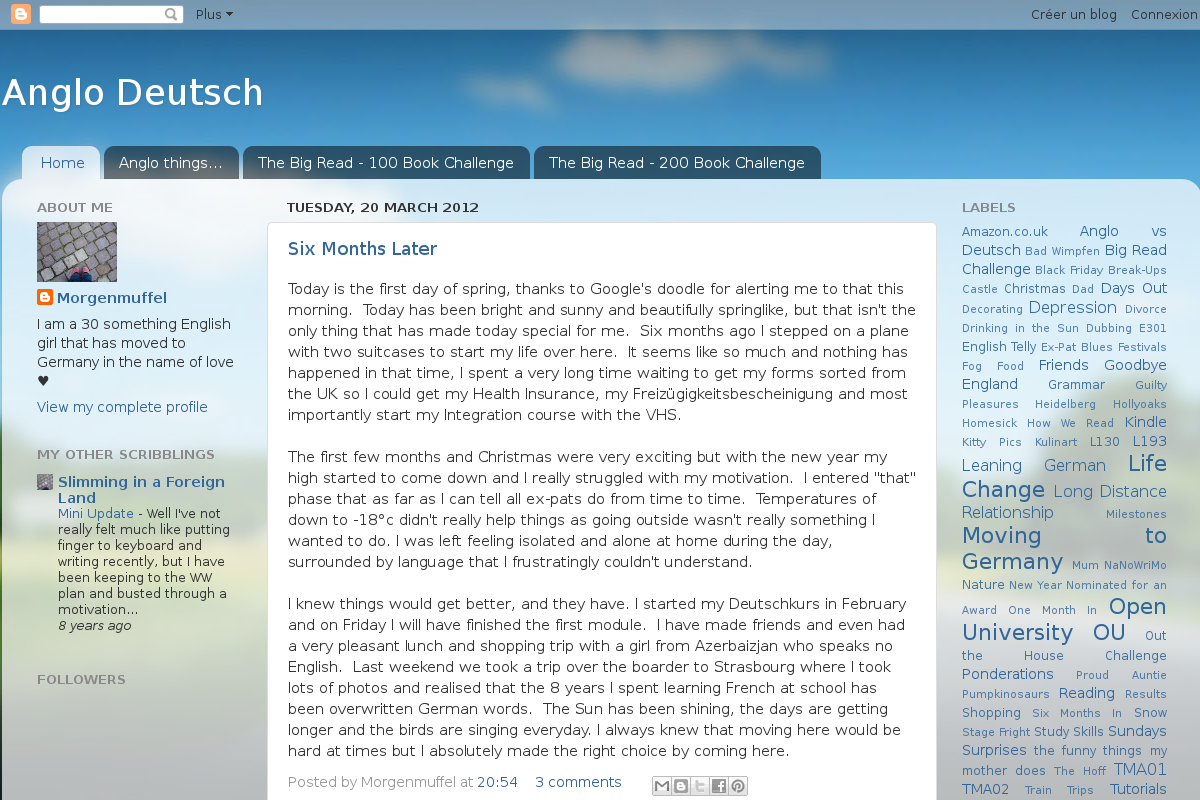 Plus

Créer un blog Connexion

Anglo Deutsch

Home
Anglo things...
The Big Read - 100 Book Challenge
The Big Read - 200 Book Challenge

ABOUT ME

Morgenmuffel

I am a 30 something English girl that has moved to Germany in the name of love ♥

View my complete profile

MY OTHER SCRIBBLINGS

Slimming in a Foreign Land

Mini Update - Well I've not really felt much like putting finger to keyboard and writing recently, but I have been keeping to the WW plan and busted through a motivation...

8 years ago

FOLLOWERS

TUESDAY, 20 MARCH 2012

Six Months Later

Today is the first day of spring, thanks to Google's doodle for alerting me to that this morning. Today has been bright and sunny and beautifully springlike, but that isn't the only thing that has made today special for me. Six months ago I stepped on a plane with two suitcases to start my life over here. It seems like so much and nothing has happened in that time, I spent a very long time waiting to get my forms sorted from the UK so I could get my Health Insurance, my Freizügigkeitsbescheinigung and most importantly start my Integration course with the VHS.

The first few months and Christmas were very exciting but with the new year my high started to come down and I really struggled with my motivation. I entered "that" phase that as far as I can tell all ex-pats do from time to time. Temperatures of down to -18°c didn't really help things as going outside wasn't really something I wanted to do. I was left feeling isolated and alone at home during the day, surrounded by language that I frustratingly couldn't understand.

I knew things would get better, and they have. I started my Deutschkurs in February and on Friday I will have finished the first module. I have made friends and even had a very pleasant lunch and shopping trip with a girl from Azerbaizjan who speaks no English. Last weekend we took a trip over the boarder to Strasbourg where I took lots of photos and realised that the 8 years I spent learning French at school has been overwritten German words. The Sun has been shining, the days are getting longer and the birds are singing everyday. I always knew that moving here would be hard at times but I absolutely made the right choice by coming here.

Posted by Morgenmuffel at 20:54 3 comments

LABELS

Amazon.co.uk Anglo vs Deutsch Bad Wimpfen Big Read Challenge Black Friday Break-Ups Castle Christmas Dad Days Out Decorating Depression Divorce Drinking in the Sun Dubbing E301 English Telly Ex-Pat Blues Festivals Fog Food Friends Goodbye England Grammar Guilty Pleasures Heidelberg Hollyoaks Homesick How We Read Kindle Kitty Pics Kulinart L130 L193 Leaning German Life Change Long Distance Relationship Milestones Moving to Germany Mum NaNoWriMo Nature New Year Nominated for an Award One Month In Open University OU Out the House Challenge Ponderations Proud Auntie Pumpkinosaurs Reading Results Shopping Six Months In Snow Stage Fright Study Skills Sundays Surprises the funny things my mother does The Hoff TMA01 TMA02 Train Trips Tutorials